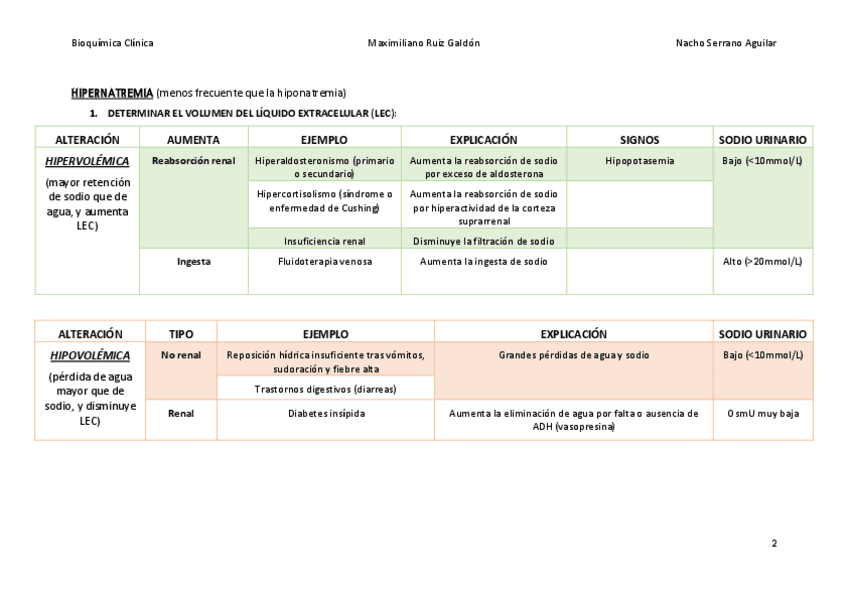 Bioquímica Clínica Maximiliano Ruiz Galdón Nacho Serrano Aguilar

HIPERNATREMIA (menos frecuente que la hiponatremia)

1. DETERMINAR EL VOLUMEN DEL LÍQUIDO EXTRACELULAR (LEC):

| ALTERACIÓN | AUMENTA | EJEMPLO | EXPLICACIÓN | SIGNOS | SODIO URINARIO |
|---|---|---|---|---|---|
| HIPERVOLÉMICA (mayor retención de sodio que de agua, y aumenta LEC) | Reabsorción renal | Hiperaldosteronismo (primario o secundario) | Aumenta la reabsorción de sodio por exceso de aldosterona | Hipopotasemia | Bajo (<10mmol/L) |
| | | Hipercortisolismo (síndrome o enfermedad de Cushing) | Aumenta la reabsorción de sodio por hiperactividad de la corteza suprarrenal | | |
| | | Insuficiencia renal | Disminuye la filtración de sodio | | |
| | Ingesta | Fluidoterapia venosa | Aumenta la ingesta de sodio | | Alto (>20mmol/L) |

| ALTERACIÓN | TIPO | EJEMPLO | EXPLICACIÓN | SODIO URINARIO |
|---|---|---|---|---|
| HIPOVOLÉMICA (pérdida de agua mayor que de sodio, y disminuye LEC) | No renal | Reposición hídrica insuficiente tras vómitos, sudoración y fiebre alta | Grandes pérdidas de agua y sodio | Bajo (<10mmol/L) |
| | | Trastornos digestivos (diarreas) | | |
| | Renal | Diabetes insípida | Aumenta la eliminación de agua por falta o ausencia de ADH (vasopresina) | OsmU muy baja |

2